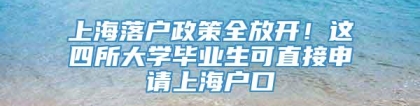 上海落户政策全放开！这四所大学毕业生可直接申请上海户口